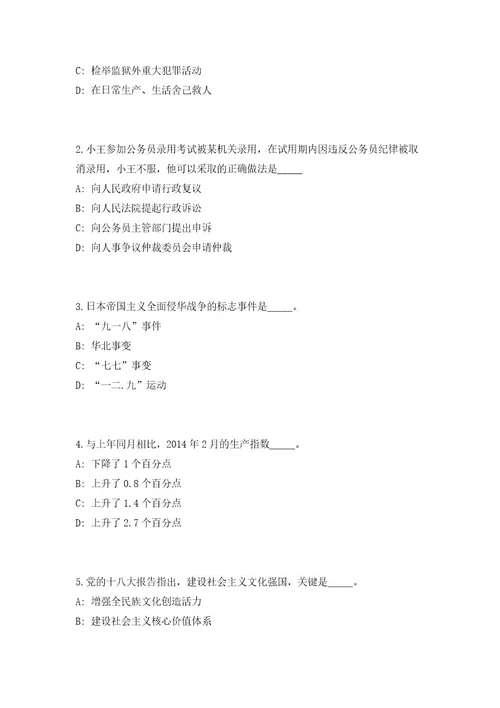 C: 检举监狱外重大犯罪活动

D: 在日常生产、生活舍己救人

2.小王参加公务员录用考试被某机关录用，在试用期内因违反公务员纪律被取消录用，小王不服，他可以采取的正确做法是_____

A: 向人民政府申请行政复议

B: 向人民法院提起行政诉讼

C: 向公务员主管部门提出申诉

D: 向人事争议仲裁委员会申请仲裁

3.日本帝国主义全面侵华战争的标志事件是_____。

A: “九一八”事件

B: 华北事变

C: “七七”事变

D: “一二.九”运动

4.与上年同月相比，2014 年 2 月的生产指数_____。

A: 下降了 1 个百分点

B: 上升了 0.8 个百分点

C: 上升了 1.4 个百分点

D: 上升了 2.7 个百分点

5.党的十八大报告指出，建设社会主义文化强国，关键是_____。

A: 增强全民族文化创造活力

B: 建设社会主义核心价值体系